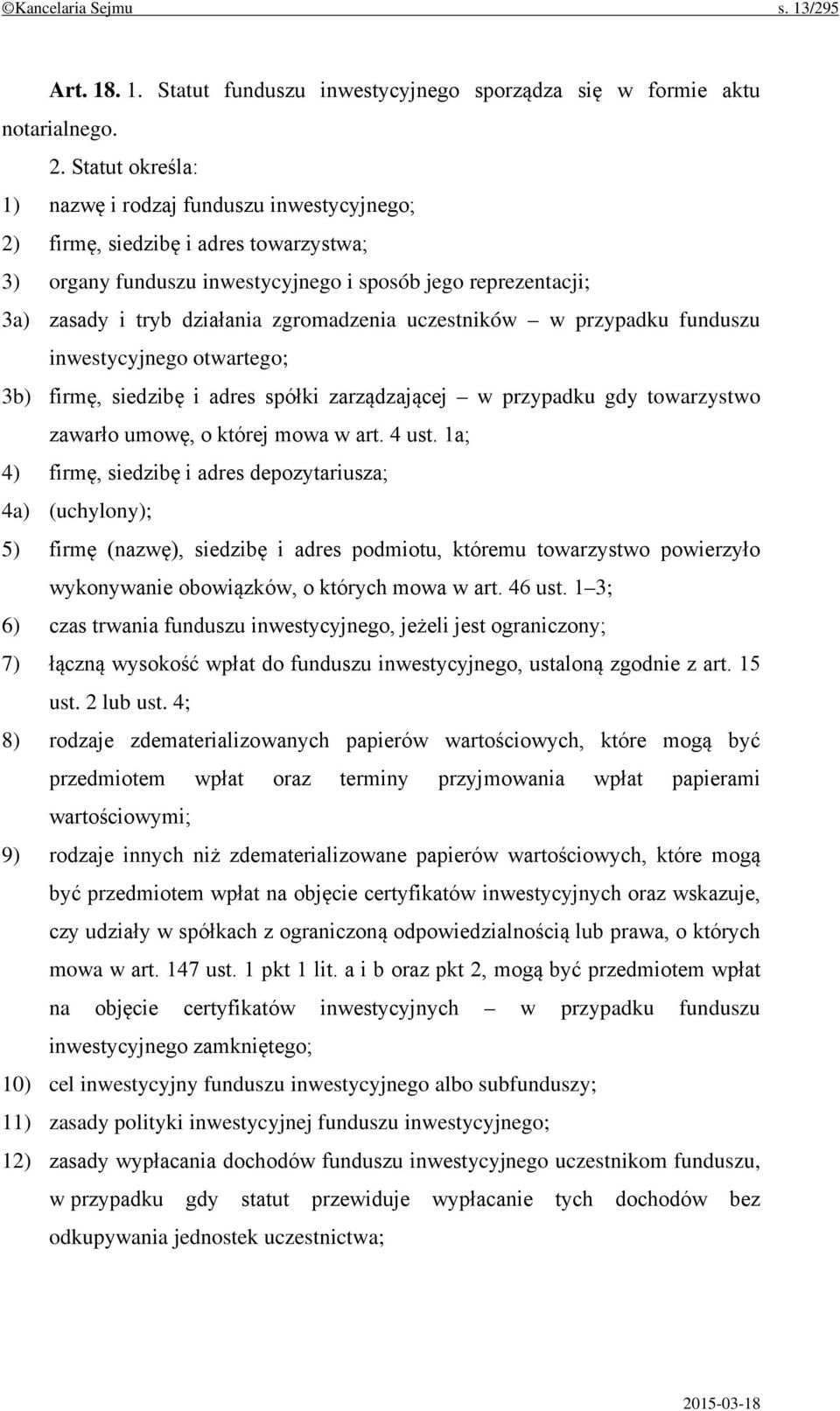 ©Kancelaria Sejmu s. 13/295

Art. 18. 1. Statut funduszu inwestycyjnego sporządza się w formie aktu notarialnego.

2. Statut określa:

1) nazwę i rodzaj funduszu inwestycyjnego;

2) firmę, siedzibę i adres towarzystwa;

3) organy funduszu inwestycyjnego i sposób jego reprezentacji;

3a) zasady i tryb działania zgromadzenia uczestników – w przypadku funduszu inwestycyjnego otwartego;

3b) firmę, siedzibę i adres spółki zarządzającej – w przypadku gdy towarzystwo zawarło umowę, o której mowa w art. 4 ust. 1a;

4) firmę, siedzibę i adres depozytariusza;

4a) (uchylony);

5) firmę (nazwę), siedzibę i adres podmiotu, któremu towarzystwo powierzyło wykonywanie obowiązków, o których mowa w art. 46 ust. 1–3;

6) czas trwania funduszu inwestycyjnego, jeżeli jest ograniczony;

7) łączną wysokość wpłat do funduszu inwestycyjnego, ustaloną zgodnie z art. 15 ust. 2 lub ust. 4;

8) rodzaje zdematerializowanych papierów wartościowych, które mogą być przedmiotem wpłat oraz terminy przyjmowania wpłat papierami wartościowymi;

9) rodzaje innych niż zdematerializowane papierów wartościowych, które mogą być przedmiotem wpłat na objęcie certyfikatów inwestycyjnych oraz wskazuje, czy udziały w spółkach z ograniczoną odpowiedzialnością lub prawa, o których mowa w art. 147 ust. 1 pkt 1 lit. a i b oraz pkt 2, mogą być przedmiotem wpłat na objęcie certyfikatów inwestycyjnych – w przypadku funduszu inwestycyjnego zamkniętego;

10) cel inwestycyjny funduszu inwestycyjnego albo subfunduszy;

11) zasady polityki inwestycyjnej funduszu inwestycyjnego;

12) zasady wypłacania dochodów funduszu inwestycyjnego uczestnikom funduszu, w przypadku gdy statut przewiduje wypłacanie tych dochodów bez odkupywania jednostek uczestnictwa;

2015-03-18